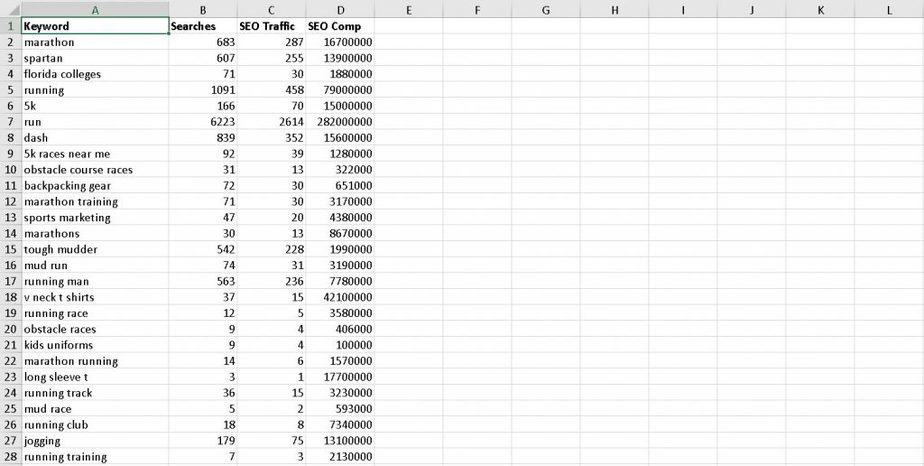 |  | A | B | C | D | E | F | G | H | I | J | K | L |
|---|---|---|---|---|---|---|---|---|---|---|---|---|
| 1 | Keyword | Searches | SEO Traffic | SEO Comp | | | | | | | | |
| 2 | marathon | 683 | 287 | 16700000 | | | | | | | | |
| 3 | spartan | 607 | 255 | 13900000 | | | | | | | | |
| 4 | florida colleges | 71 | 30 | 1880000 | | | | | | | | |
| 5 | running | 1091 | 458 | 79000000 | | | | | | | | |
| 6 | 5k | 166 | 70 | 15000000 | | | | | | | | |
| 7 | run | 6223 | 2614 | 282000000 | | | | | | | | |
| 8 | dash | 839 | 352 | 15600000 | | | | | | | | |
| 9 | 5k races near me | 92 | 39 | 1280000 | | | | | | | | |
| 10 | obstacle course races | 31 | 13 | 322000 | | | | | | | | |
| 11 | backpacking gear | 72 | 30 | 651000 | | | | | | | | |
| 12 | marathon training | 71 | 30 | 3170000 | | | | | | | | |
| 13 | sports marketing | 47 | 20 | 4380000 | | | | | | | | |
| 14 | marathons | 30 | 13 | 8670000 | | | | | | | | |
| 15 | tough mudder | 542 | 228 | 1990000 | | | | | | | | |
| 16 | mud run | 74 | 31 | 3190000 | | | | | | | | |
| 17 | running man | 563 | 236 | 7780000 | | | | | | | | |
| 18 | v neck t shirts | 37 | 15 | 42100000 | | | | | | | | |
| 19 | running race | 12 | 5 | 3580000 | | | | | | | | |
| 20 | obstacle races | 9 | 4 | 406000 | | | | | | | | |
| 21 | kids uniforms | 9 | 4 | 100000 | | | | | | | | |
| 22 | marathon running | 14 | 6 | 1570000 | | | | | | | | |
| 23 | long sleeve t | 3 | 1 | 17700000 | | | | | | | | |
| 24 | running track | 36 | 15 | 3230000 | | | | | | | | |
| 25 | mud race | 5 | 2 | 593000 | | | | | | | | |
| 26 | running club | 18 | 8 | 7340000 | | | | | | | | |
| 27 | jogging | 179 | 75 | 13100000 | | | | | | | | |
| 28 | running training | 7 | 3 | 2130000 | | | | | | | | |